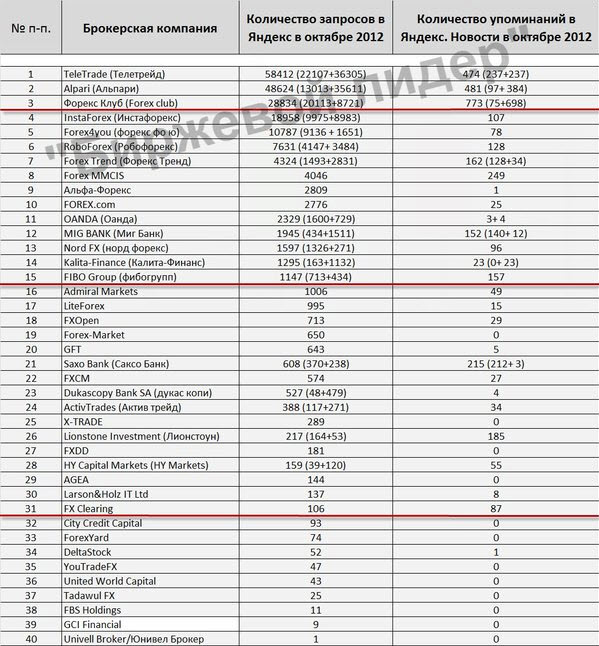 | № п-п. | Брокерская компания | Количество запросов в Яндекс в октябре 2012 | Количество упоминаний в Яндекс. Новости в октябре 2012 |
|---|---|---|---|
| 1 | TeleTrade (Телетрейд) | 58412 (22107+36305) | 474 (237+237) |
| 2 | Alpari (Альпари) | 48624 (13013+35611) | 481 (97+ 384) |
| 3 | Форекс Клуб (Forex club) | 28834 (20113+8721) | 773 (75+698) |
| 4 | InstaForex (Инстафорекс) | 18958 (9975+8983) | 107 |
| 5 | Forex4you (форекс фо ю) | 10787 (9136 + 1651) | 78 |
| 6 | RoboForex (Робофорекс) | 7631 (4147+ 3484) | 128 |
| 7 | Forex Trend (Форекс Тренд) | 4324 (1493+2831) | 162 (128+34) |
| 8 | Forex MMCIS | 4046 | 249 |
| 9 | Альфа-Форекс | 2809 | 1 |
| 10 | FOREX.com | 2776 | 25 |
| 11 | OANDA (Оанда) | 2329 (1600+729) | 3+ 4 |
| 12 | MIG BANK (Миг Банк) | 1945 (434+1511) | 152 (140+ 12) |
| 13 | Nord FX (норд форекс) | 1597 (1326+271) | 96 |
| 14 | Kalita-Finance (Калита-Финанс) | 1295 (163+1132) | 23 (0+ 23) |
| 15 | FIBO Group (фибогрупп) | 1147 (713+434) | 157 |
| 16 | Admiral Markets | 1006 | 49 |
| 17 | LiteForex | 995 | 15 |
| 18 | FXOpen | 713 | 29 |
| 19 | Forex-Market | 650 | 0 |
| 20 | GFT | 643 | 5 |
| 21 | Saxo Bank (Саксо Банк) | 608 (370+238) | 215 (212+ 3) |
| 22 | FXCM | 574 | 27 |
| 23 | Dukascopy Bank SA (дукас копи) | 527 (48+479) | 4 |
| 24 | ActivTrades (Актив трейд) | 388 (117+271) | 34 |
| 25 | X-TRADE | 289 | 0 |
| 26 | Lionstone Investment (Лионстоун) | 217 (164+53) | 185 |
| 27 | FXDD | 181 | 0 |
| 28 | HY Capital Markets (HY Markets) | 159 (39+120) | 55 |
| 29 | AGEA | 144 | 0 |
| 30 | Larson&Holz IT Ltd | 137 | 8 |
| 31 | FX Clearing | 106 | 87 |
| 32 | City Credit Capital | 93 | 0 |
| 33 | ForexYard | 74 | 0 |
| 34 | DeltaStock | 52 | 1 |
| 35 | YouTradeFX | 47 | 0 |
| 36 | United World Capital | 43 | 0 |
| 37 | Tadawul FX | 25 | 0 |
| 38 | FBS Holdings | 11 | 0 |
| 39 | GCI Financial | 9 | 0 |
| 40 | Univell Broker/Юнивел Брокер | 1 | 0 |

"Биржевой лидер"